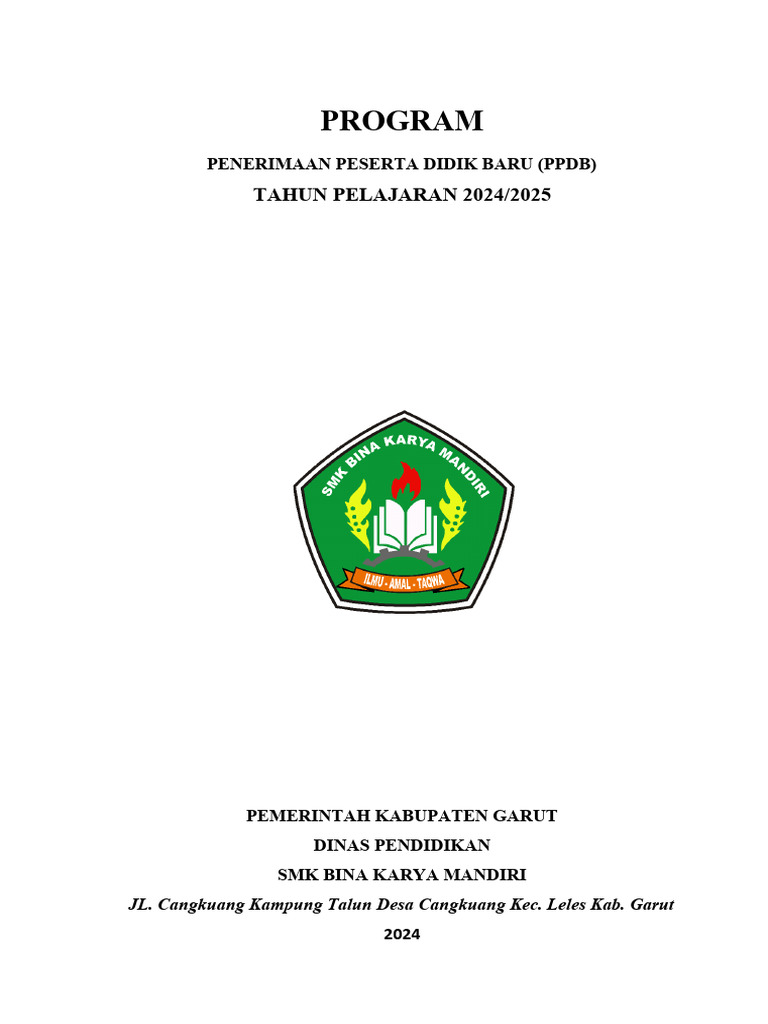 PROGRAM

PENERIMAAN PESERTA DIDIK BARU (PPDB)

TAHUN PELAJARAN 2024/2025

SMK BINA KARYA MANDIRI

ILMU - AMAL - TAQWA

PEMERINTAH KABUPATEN GARUT

DINAS PENDIDIKAN

SMK BINA KARYA MANDIRI

JL. Cangkuang Kampung Talun Desa Cangkuang Kec. Leles Kab. Garut

2024